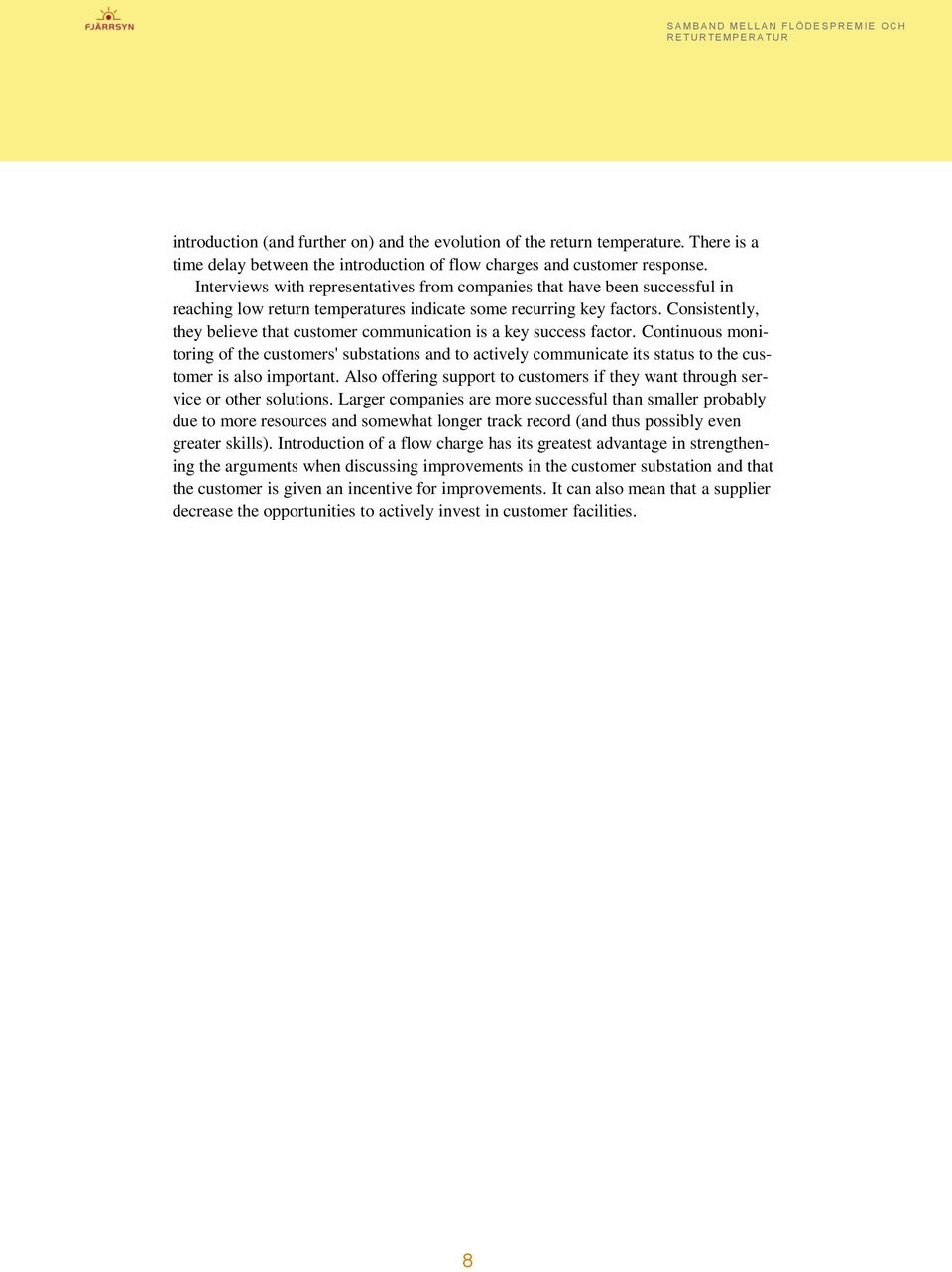 FJÄRRSYN

SAMBAND MELLAN FLÖDESPREMIE OCH RETURTEMPERATUR

introduction (and further on) and the evolution of the return temperature. There is a time delay between the introduction of flow charges and customer response.

Interviews with representatives from companies that have been successful in reaching low return temperatures indicate some recurring key factors. Consistently, they believe that customer communication is a key success factor. Continuous monitoring of the customers' substations and to actively communicate its status to the customer is also important. Also offering support to customers if they want through service or other solutions. Larger companies are more successful than smaller probably due to more resources and somewhat longer track record (and thus possibly even greater skills). Introduction of a flow charge has its greatest advantage in strengthening the arguments when discussing improvements in the customer substation and that the customer is given an incentive for improvements. It can also mean that a supplier decrease the opportunities to actively invest in customer facilities.

8